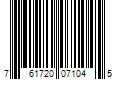 7 61720 07104 5